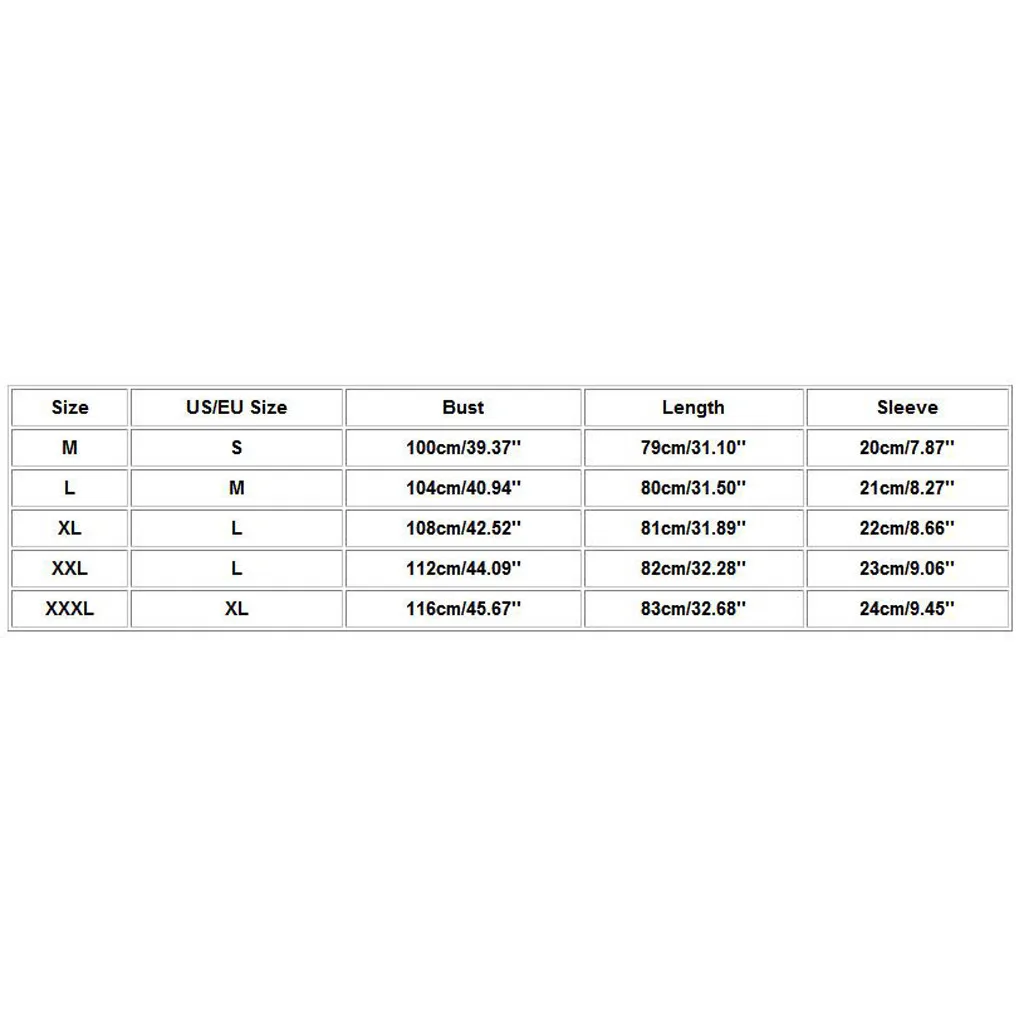 | Size | US/EU Size | Bust | Length | Sleeve |
|---|---|---|---|---|
| M | S | 100cm/39.37'' | 79cm/31.10'' | 20cm/7.87'' |
| L | M | 104cm/40.94'' | 80cm/31.50'' | 21cm/8.27'' |
| XL | L | 108cm/42.52'' | 81cm/31.89'' | 22cm/8.66'' |
| XXL | L | 112cm/44.09'' | 82cm/32.28'' | 23cm/9.06'' |
| XXXL | XL | 116cm/45.67'' | 83cm/32.68'' | 24cm/9.45'' |